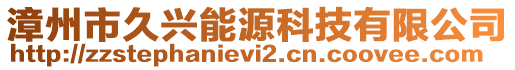 漳州市久兴能源科技有限公司
http://zzstephanievi2.cn.coovee.com